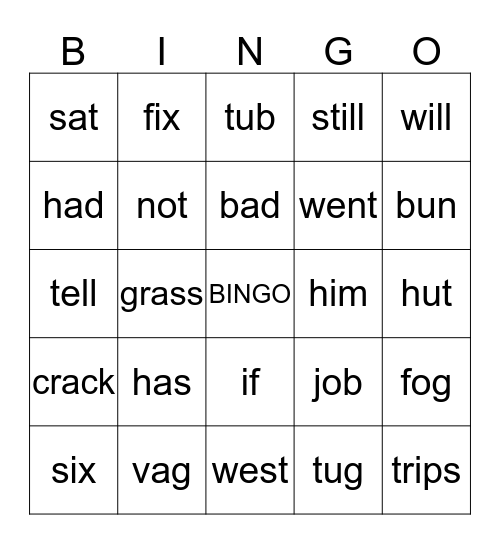 | B | I | N | G | O |
|---|---|---|---|---|
| sat | fix | tub | still | will |
| had | not | bad | went | bun |
| tell | grass | BINGO | him | hut |
| crack | has | if | job | fog |
| six | vag | west | tug | trips |